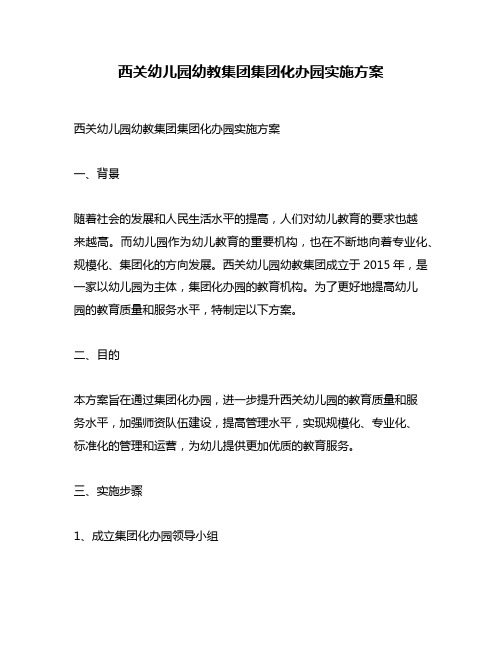 西关幼儿园幼教集团集团化办园实施方案

西关幼儿园幼教集团集团化办园实施方案

一、背景

随着社会的发展和人民生活水平的提高，人们对幼儿教育的要求也越来越高。而幼儿园作为幼儿教育的重要机构，也在不断地向着专业化、规模化、集团化的方向发展。西关幼儿园幼教集团成立于 2015 年，是一家以幼儿园为主体，集团化办园的教育机构。为了更好地提高幼儿园的教育质量和服务水平，特制定以下方案。

二、目的

本方案旨在通过集团化办园，进一步提升西关幼儿园的教育质量和服务水平，加强师资队伍建设，提高管理水平，实现规模化、专业化、标准化的管理和运营，为幼儿提供更加优质的教育服务。

三、实施步骤

1、成立集团化办园领导小组